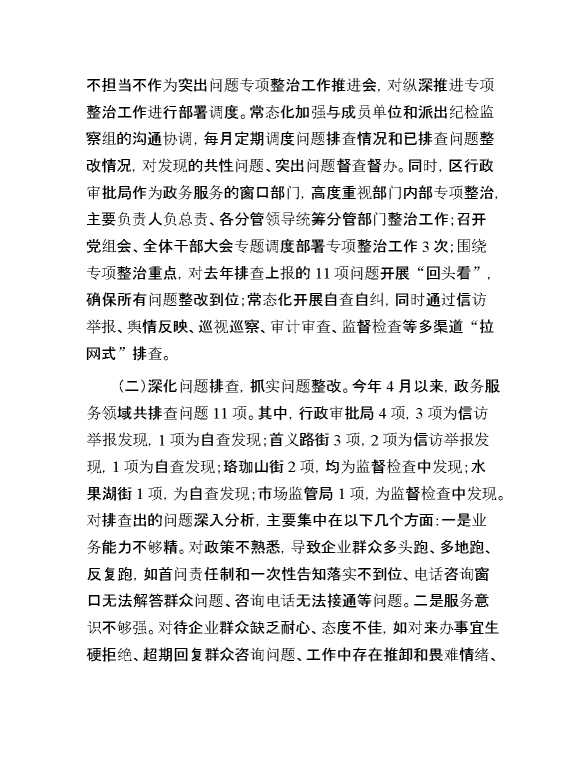 不担当不作为突出问题专项整治工作推进会，对纵深推进专项整治工作进行部署调度。常态化加强与成员单位和派出纪检监察组的沟通协调，每月定期调度问题排查情况和已排查问题整改情况，对发现的共性问题、突出问题督查督办。同时，区行政审批局作为政务服务的窗口部门，高度重视部门内部专项整治，主要负责人负总责、各分管领导统筹分管部门整治工作；召开党组会、全体干部大会专题调度部署专项整治工作 3 次；围绕专项整治重点，对去年排查上报的 11 项问题开展“回头看”，确保所有问题整改到位；常态化开展自查自纠，同时通过信访举报、舆情反映、巡视巡察、审计审查、监督检查等多渠道“拉网式”排查。

（二）深化问题排查，抓实问题整改。今年 4 月以来，政务服务领域共排查问题 11 项。其中，行政审批局 4 项，3 项为信访举报发现，1 项为自查发现；首义路街 3 项，2 项为信访举报发现，1 项为自查发现；珞珈山街 2 项，均为监督检查中发现；水果湖街 1 项，为自查发现；市场监管局 1 项，为监督检查中发现。对排查出的问题深入分析，主要集中在以下几个方面：一是业务能力不够精。对政策不熟悉，导致企业群众多头跑、多地跑、反复跑，如首问责任制和一次性告知落实不到位、电话咨询窗口无法解答群众问题、咨询电话无法接通等问题。二是服务意识不够强。对待企业群众缺乏耐心、态度不佳，如对来办事宜生硬拒绝、超期回复群众咨询问题、工作中存在推卸和畏难情绪、